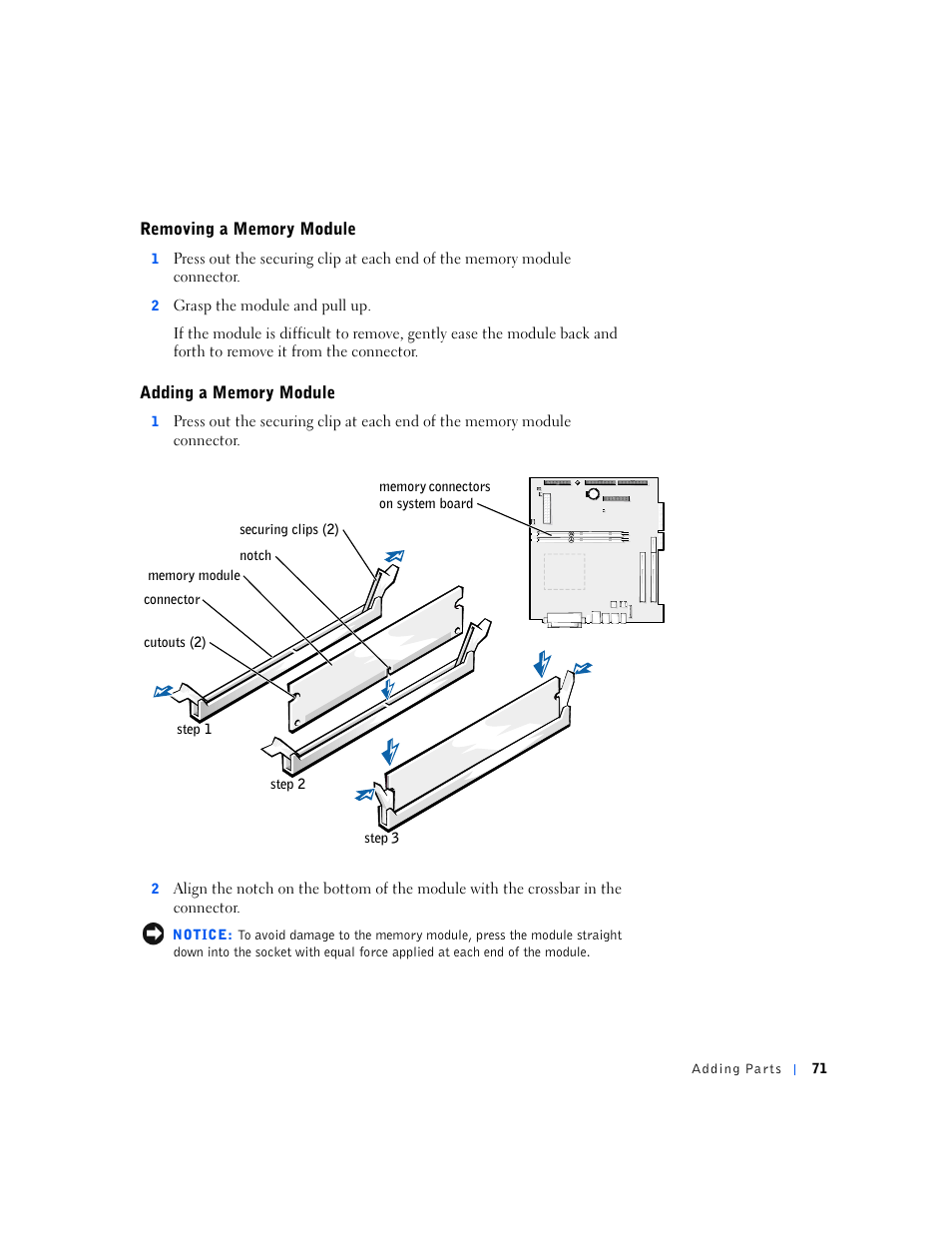 Removing a Memory Module

1 Press out the securing clip at each end of the memory module connector.

2 Grasp the module and pull up.

If the module is difficult to remove, gently ease the module back and forth to remove it from the connector.

Adding a Memory Module

1 Press out the securing clip at each end of the memory module connector.

memory connectors on system board

securing clips (2)

notch

memory module

connector

cutouts (2)

step 1

step 2

step 3

2 Align the notch on the bottom of the module with the crossbar in the connector.

NOTICE: To avoid damage to the memory module, press the module straight down into the socket with equal force applied at each end of the module.

Adding Parts | 71